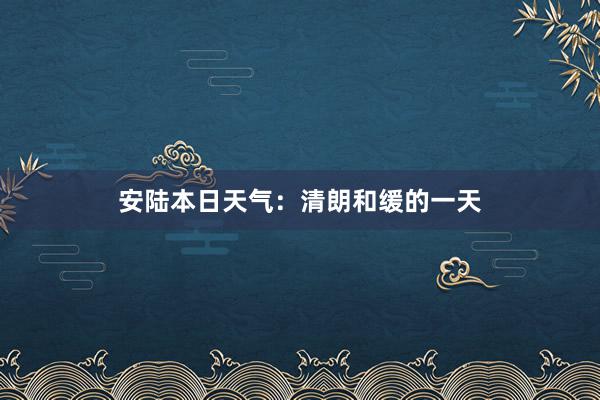 安陆本日天气：清朗和缓的一天